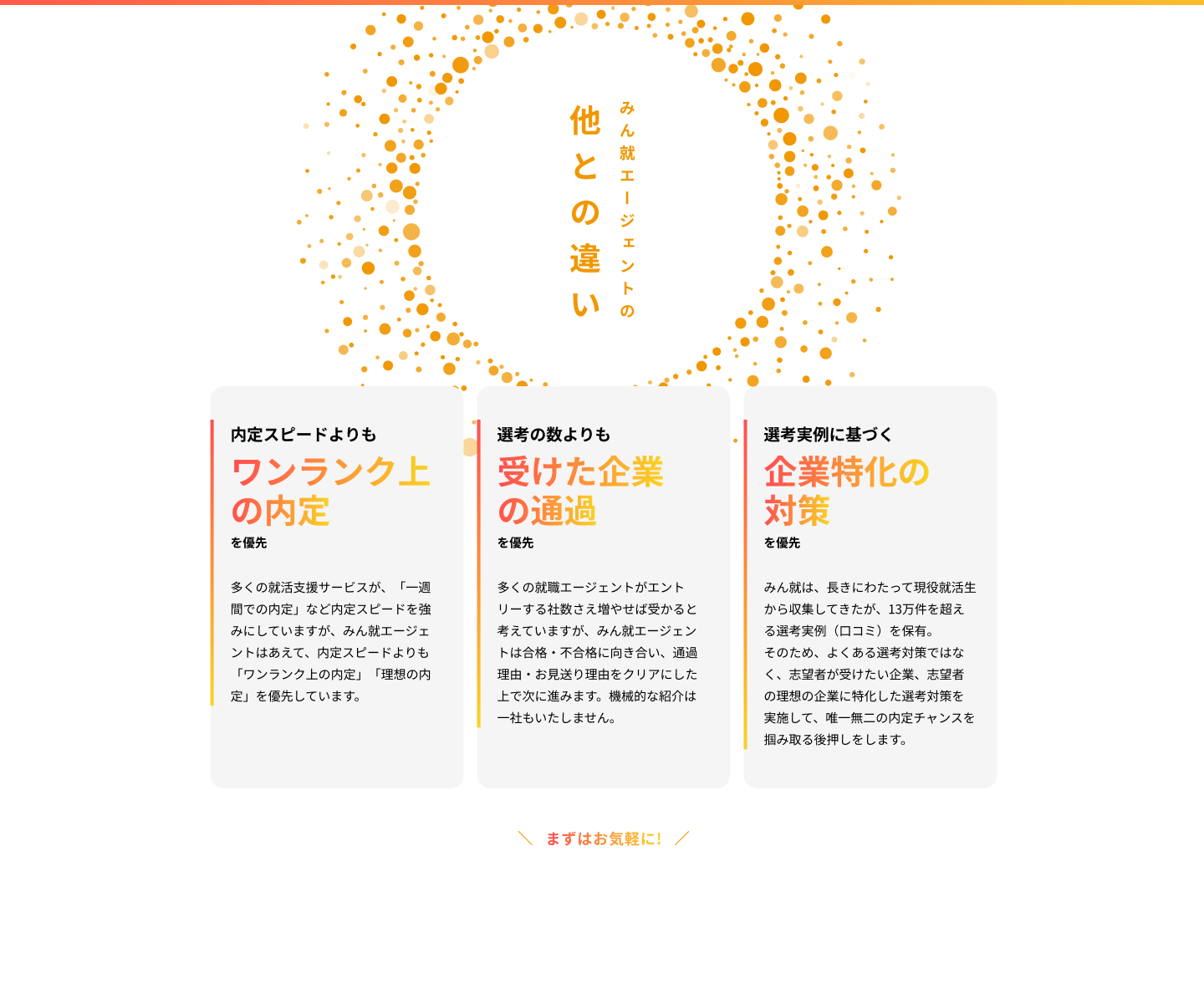 みん就エージェントの
他との違い

内定スピードよりも
ワンランク上の内定
を優先

多くの就活支援サービスが、「一週間での内定」など内定スピードを強みにしていますが、みん就エージェントはあえて、内定スピードよりも「ワンランク上の内定」「理想の内定」を優先しています。

選考の数よりも
受けた企業の通過
を優先

多くの就職エージェントがエントリーする社数さえ増やせば受かると考えていますが、みん就エージェントは合格・不合格に向き合い、通過理由・お見送り理由をクリアにした上で次に進みます。機械的な紹介は一社もいたしません。

選考実例に基づく
企業特化の対策
を優先

みん就は、長きにわたって現役就活生から収集してきたが、13万件を超える選考実例（口コミ）を保有。
そのため、よくある選考対策ではなく、志望者が受けたい企業、志望者の理想の企業に特化した選考対策を実施して、唯一無二の内定チャンスを掴み取る後押しをします。

＼ まずはお気軽に! ／